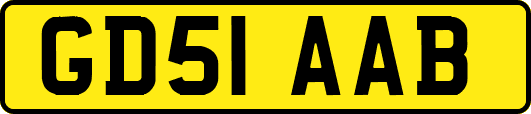 GD51 AAB